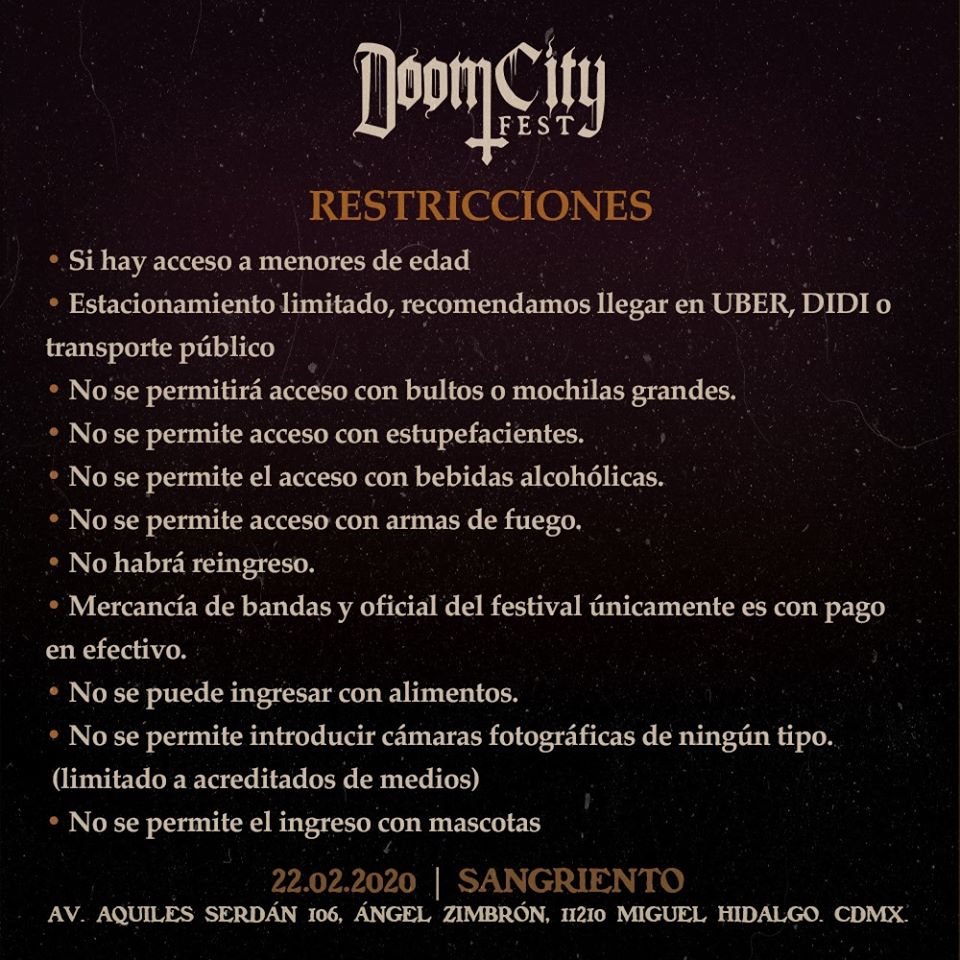 Doom City FEST

RESTRICCIONES

• Si hay acceso a menores de edad
• Estacionamiento limitado, recomendamos llegar en UBER, DIDI o transporte público
• No se permitirá acceso con bultos o mochilas grandes.
• No se permite acceso con estupefacientes.
• No se permite el acceso con bebidas alcohólicas.
• No se permite acceso con armas de fuego.
• No habrá reingreso.
• Mercancía de bandas y oficial del festival únicamente es con pago en efectivo.
• No se puede ingresar con alimentos.
• No se permite introducir cámaras fotográficas de ningún tipo. (limitado a acreditados de medios)
• No se permite el ingreso con mascotas

22.02.2020 | SANGRIENTO
AV. AQUILES SERDÁN 106, ÁNGEL ZIMBRÓN, 11210 MIGUEL HIDALGO. CDMX.